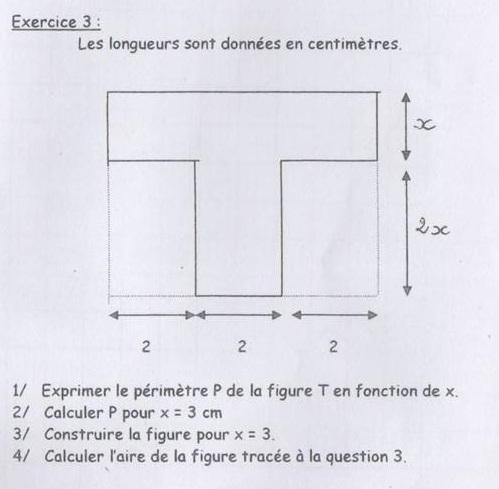 Exercice 3 :

Les longueurs sont données en centimètres.

$x$

$2x$

2 2 2

1/ Exprimer le périmètre P de la figure T en fonction de x.
2/ Calculer P pour x = 3 cm
3/ Construire la figure pour x = 3.
4/ Calculer l'aire de la figure tracée à la question 3.